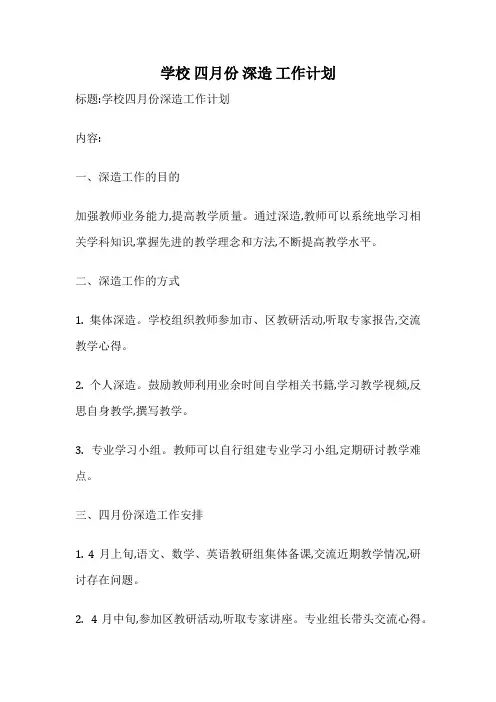 学校 四月份 深造 工作计划

标题:学校四月份深造工作计划

内容:

一、深造工作的目的

加强教师业务能力,提高教学质量。通过深造,教师可以系统地学习相关学科知识,掌握先进的教学理念和方法,不断提高教学水平。

二、深造工作的方式

1. 集体深造。学校组织教师参加市、区教研活动,听取专家报告,交流教学心得。

2. 个人深造。鼓励教师利用业余时间自学相关书籍,学习教学视频,反思自身教学,撰写教学。

3. 专业学习小组。教师可以自行组建专业学习小组,定期研讨教学难点。

三、四月份深造工作安排

1. 4 月上旬,语文、数学、英语教研组集体备课,交流近期教学情况,研讨存在问题。

2. 4 月中旬,参加区教研活动,听取专家讲座。专业组长带头交流心得。